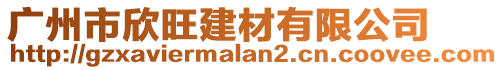 广州市欣旺建材有限公司
http://gzxaviermalan2.cn.coovee.com